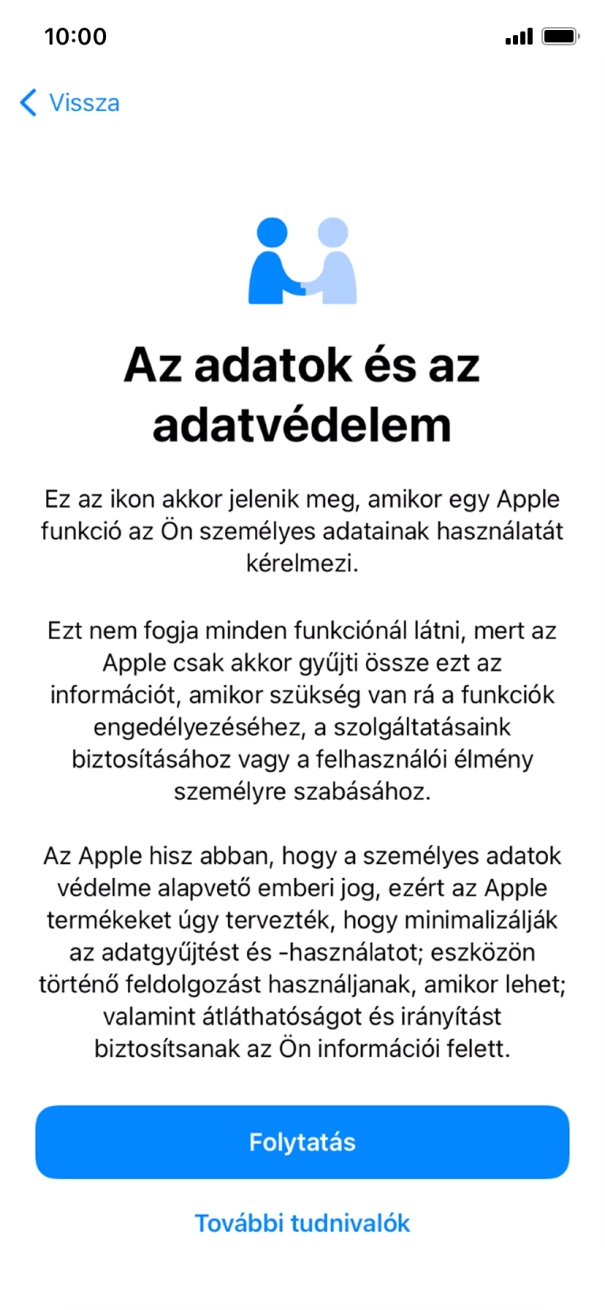 10:00

Vissza

Az adatok és az adatvédelem

Ez az ikon akkor jelenik meg, amikor egy Apple funkció az Ön személyes adatainak használatát kérelmezi.

Ezt nem fogja minden funkciónál látni, mert az Apple csak akkor gyűjti össze ezt az információt, amikor szükség van rá a funkciók engedélyezéséhez, a szolgáltatásaink biztosításához vagy a felhasználói élmény személyre szabásához.

Az Apple hisz abban, hogy a személyes adatok védelme alapvető emberi jog, ezért az Apple termékeket úgy tervezték, hogy minimalizálják az adatgyűjtést és -használatot; eszközön történő feldolgozást használjanak, amikor lehet; valamint átláthatóságot és irányítást biztosítsanak az Ön információi felett.

Folytatás

További tudnivalók